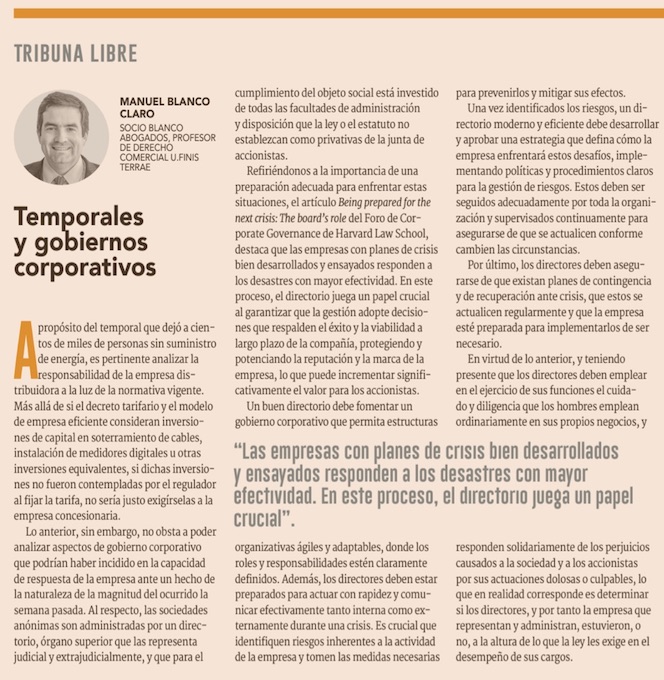 TRIBUNA LIBRE

MANUEL BLANCO CLARO

SOCIO BLANCO ABOGADOS, PROFESOR DE DERECHO COMERCIAL U.FINIS TERRAE

Temporales y gobiernos corporativos

A propósito del temporal que dejó a cientos de miles de personas sin suministro de energía, es pertinente analizar la responsabilidad de la empresa distribuidora a la luz de la normativa vigente. Más allá de si el decreto tarifario y el modelo de empresa eficiente consideran inversiones de capital en soterramiento de cables, instalación de medidores digitales u otras inversiones equivalentes, si dichas inversiones no fueron contempladas por el regulador al fijar la tarifa, no sería justo exigírselas a la empresa concesionaria.

Lo anterior, sin embargo, no obsta a poder analizar aspectos de gobierno corporativo que podrían haber incidido en la capacidad de respuesta de la empresa ante un hecho de la naturaleza de la magnitud del ocurrido la semana pasada. Al respecto, las sociedades anónimas son administradas por un directorio, órgano superior que las representa judicial y extrajudicialmente, y que para el cumplimiento del objeto social está investido de todas las facultades de administración y disposición que la ley o el estatuto no establezcan como privativas de la junta de accionistas.

Refiriéndonos a la importancia de una preparación adecuada para enfrentar estas situaciones, el artículo Being prepared for the next crisis: The board's role del Foro de Corporate Governance de Harvard Law School, destaca que las empresas con planes de crisis bien desarrollados y ensayados responden a los desastres con mayor efectividad. En este proceso, el directorio juega un papel crucial al garantizar que la gestión adopte decisiones que respalden el éxito y la viabilidad a largo plazo de la compañía, protegiendo y potenciando la reputación y la marca de la empresa, lo que puede incrementar significativamente el valor para los accionistas.

Un buen directorio debe fomentar un gobierno corporativo que permita estructuras organizativas ágiles y adaptables, donde los roles y responsabilidades estén claramente definidos. Además, los directores deben estar preparados para actuar con rapidez y comunicar efectivamente tanto interna como externamente durante una crisis. Es crucial que identifiquen riesgos inherentes a la actividad de la empresa y tomen las medidas necesarias para prevenirlos y mitigar sus efectos.

Una vez identificados los riesgos, un directorio moderno y eficiente debe desarrollar y aprobar una estrategia que defina cómo la empresa enfrentará estos desafíos, implementando políticas y procedimientos claros para la gestión de riesgos. Estos deben ser seguidos adecuadamente por toda la organización y supervisados continuamente para asegurarse de que se actualicen conforme cambien las circunstancias.

Por último, los directores deben asegurarse de que existan planes de contingencia y de recuperación ante crisis, que estos se actualicen regularmente y que la empresa esté preparada para implementarlos de ser necesario.

En virtud de lo anterior, y teniendo presente que los directores deben emplear en el ejercicio de sus funciones el cuidado y diligencia que los hombres emplean ordinariamente en sus propios negocios, y responden solidariamente de los perjuicios causados a la sociedad y a los accionistas por sus actuaciones dolosas o culpables, lo que en realidad corresponde es determinar si los directores, y por tanto la empresa que representan y administran, estuvieron, o no, a la altura de lo que la ley les exige en el desempeño de sus cargos.

"Las empresas con planes de crisis bien desarrollados y ensayados responden a los desastres con mayor efectividad. En este proceso, el directorio juega un papel crucial".